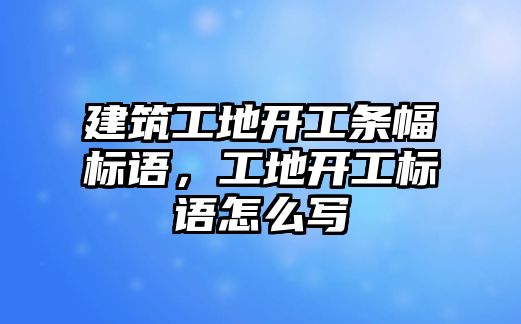 建筑工地开工条幅标语，工地开工标语怎么写